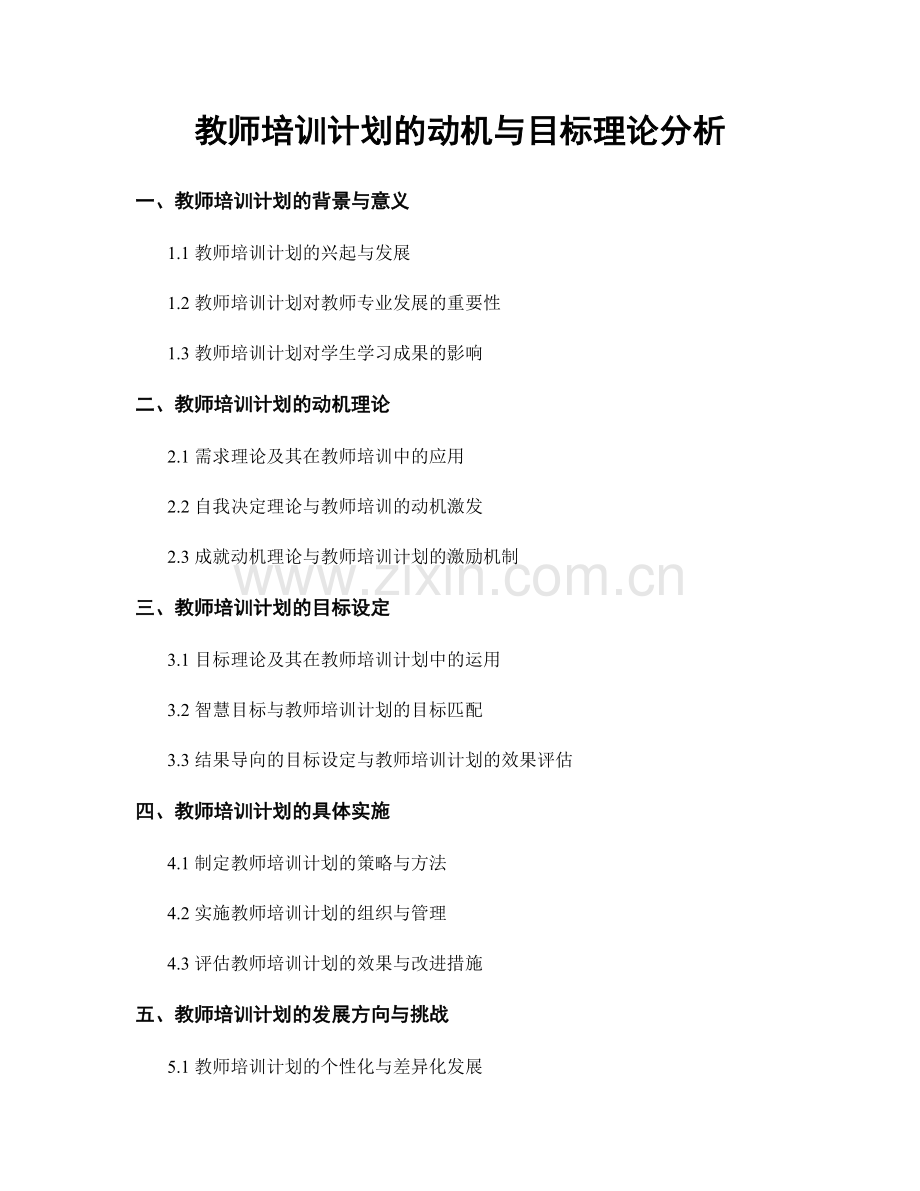 教师培训计划的动机与目标理论分析

一、教师培训计划的背景与意义

1.1 教师培训计划的兴起与发展

1.2 教师培训计划对教师专业发展的重要性

1.3 教师培训计划对学生学习成果的影响

二、教师培训计划的动机理论

2.1 需求理论及其在教师培训中的应用

2.2 自我决定理论与教师培训的动机激发

2.3 成就动机理论与教师培训计划的激励机制

www.zixin.com.cn

三、教师培训计划的目标设定

3.1 目标理论及其在教师培训计划中的运用

3.2 智慧目标与教师培训计划的目标匹配

3.3 结果导向的目标设定与教师培训计划的效果评估

四、教师培训计划的具体实施

4.1 制定教师培训计划的策略与方法

4.2 实施教师培训计划的组织与管理

4.3 评估教师培训计划的效果与改进措施

五、教师培训计划的发展方向与挑战

5.1 教师培训计划的个性化与差异化发展